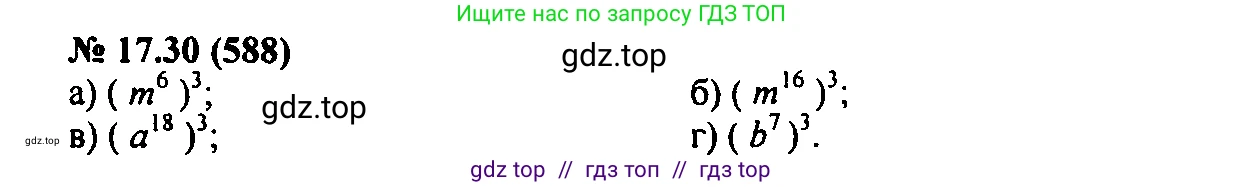 Ищите нас по запросу ГДЗ ТОП

№ 17.30 (588)

gdz.top

а) $(m^6)^3$;

gdz.top

б) $(m^{16})^3$;

gdz.top

в) $(a^{18})^3$;

г) $(b^7)^3$.

gdz top // гдз топ // гдз top